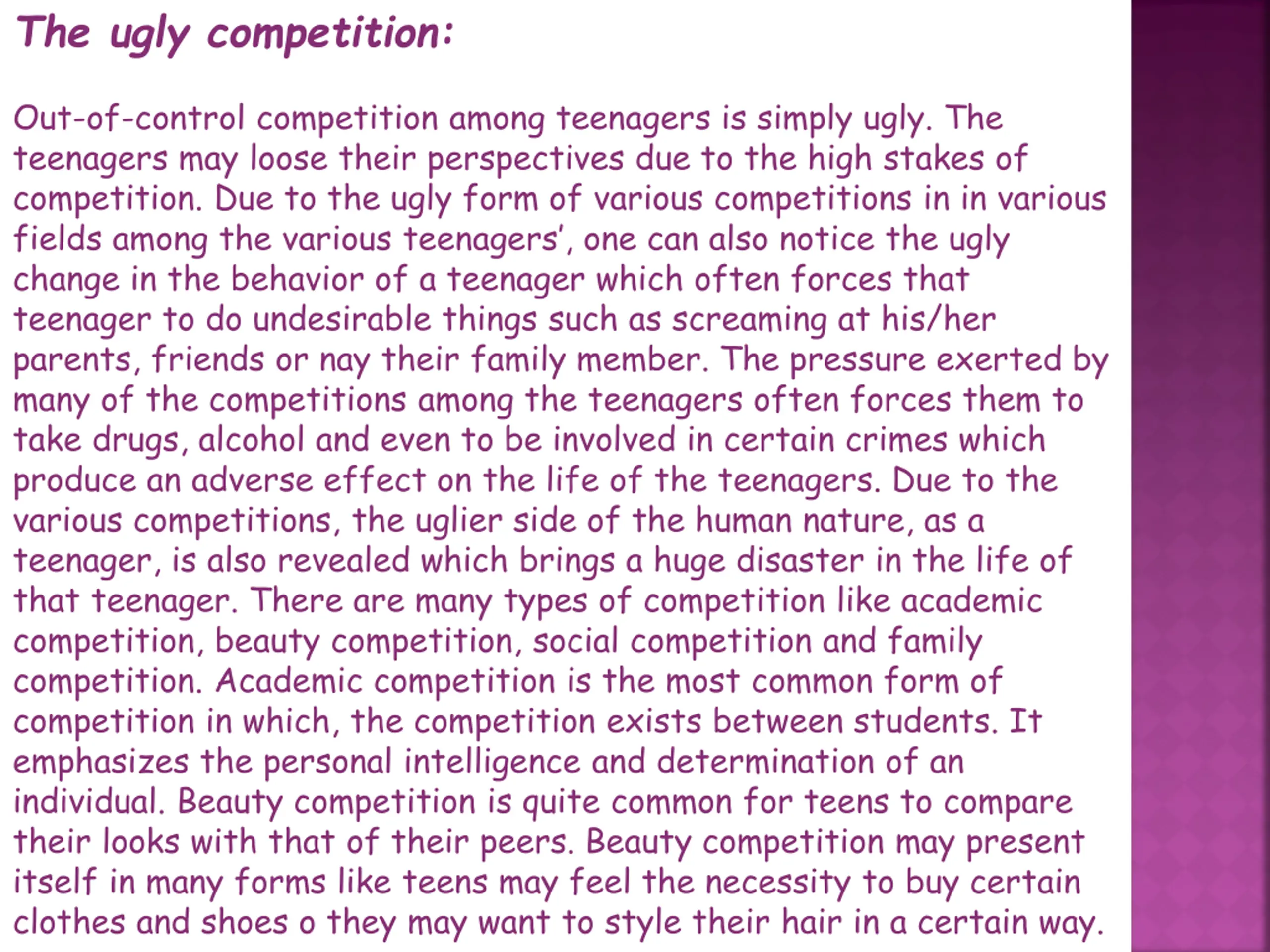 The ugly competition:

Out-of-control competition among teenagers is simply ugly. The teenagers may loose their perspectives due to the high stakes of competition. Due to the ugly form of various competitions in in various fields among the various teenagers', one can also notice the ugly change in the behavior of a teenager which often forces that teenager to do undesirable things such as screaming at his/her parents, friends or nay their family member. The pressure exerted by many of the competitions among the teenagers often forces them to take drugs, alcohol and even to be involved in certain crimes which produce an adverse effect on the life of the teenagers. Due to the various competitions, the uglier side of the human nature, as a teenager, is also revealed which brings a huge disaster in the life of that teenager. There are many types of competition like academic competition, beauty competition, social competition and family competition. Academic competition is the most common form of competition in which, the competition exists between students. It emphasizes the personal intelligence and determination of an individual. Beauty competition is quite common for teens to compare their looks with that of their peers. Beauty competition may present itself in many forms like teens may feel the necessity to buy certain clothes and shoes o they may want to style their hair in a certain way.